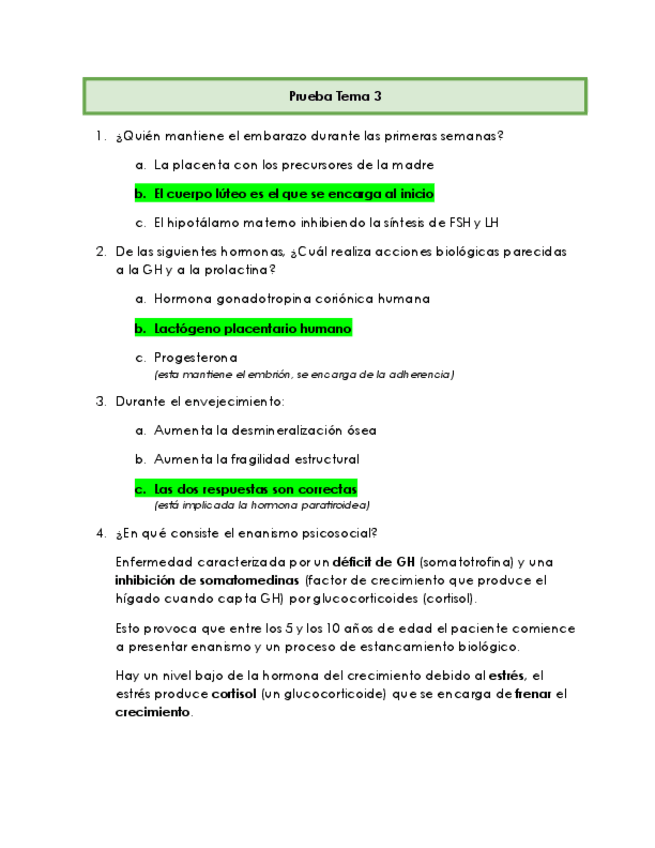 Prueba Tema 3

1. ¿Quién mantiene el embarazo durante las primeras semanas?

a. La placenta con los precursores de la madre

b. El cuerpo lúteo es el que se encarga al inicio

c. El hipotálamo materno inhibiendo la síntesis de FSH y LH

2. De las siguientes hormonas, ¿Cuál realiza acciones biológicas parecidas a la GH y a la prolactina?

a. Hormona gonadotropina coriónica humana

b. Lactógeno placentario humano

c. Progesterona
(esta mantiene el embrión, se encarga de la adherencia)

3. Durante el envejecimiento:

a. Aumenta la desmineralización ósea

b. Aumenta la fragilidad estructural

c. Las dos respuestas son correctas
(está implicada la hormona paratiroidea)

4. ¿En qué consiste el enanismo psicosocial?

Enfermedad caracterizada por un déficit de GH (somatotrofina) y una inhibición de somatomedinas (factor de crecimiento que produce el hígado cuando capta GH) por glucocorticoides (cortisol).

Esto provoca que entre los 5 y los 10 años de edad el paciente comience a presentar enanismo y un proceso de estancamiento biológico.

Hay un nivel bajo de la hormona del crecimiento debido al estrés, el estrés produce cortisol (un glucocorticoide) que se encarga de frenar el crecimiento.